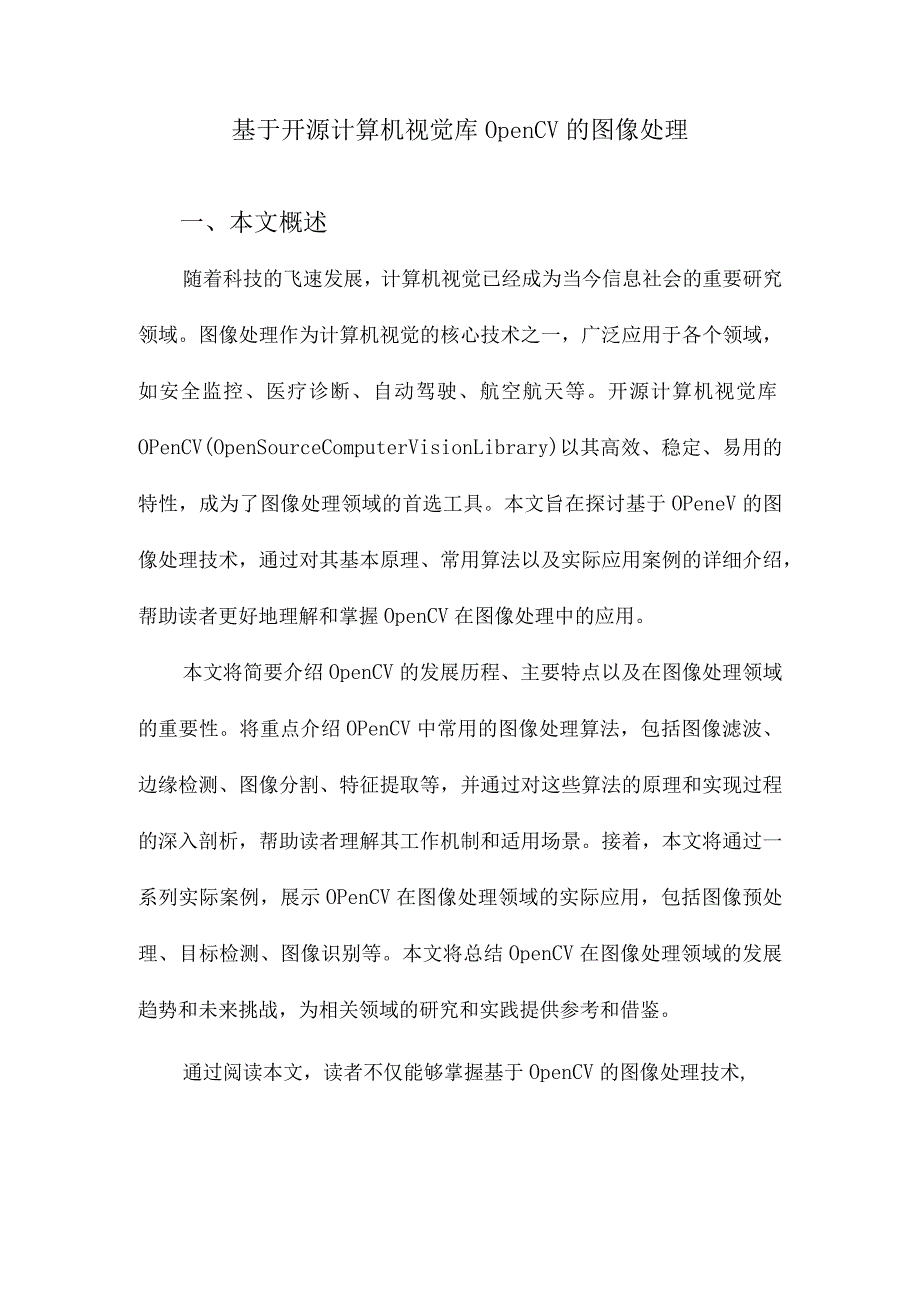 基于开源计算机视觉库 OpenCV 的图像处理

一、本文概述

随着科技的飞速发展，计算机视觉已经成为当今信息社会的重要研究领域。图像处理作为计算机视觉的核心技术之一，广泛应用于各个领域，如安全监控、医疗诊断、自动驾驶、航空航天等。开源计算机视觉库 OPenCV(OpenSourceComputerVisionLibrary)以其高效、稳定、易用的特性，成为了图像处理领域的首选工具。本文旨在探讨基于 OPeneV 的图像处理技术，通过对其基本原理、常用算法以及实际应用案例的详细介绍，帮助读者更好地理解和掌握 OpenCV 在图像处理中的应用。

本文将简要介绍 OpenCV 的发展历程、主要特点以及在图像处理领域的重要性。将重点介绍 OPenCV 中常用的图像处理算法，包括图像滤波、边缘检测、图像分割、特征提取等，并通过对这些算法的原理和实现过程的深入剖析，帮助读者理解其工作机制和适用场景。接着，本文将通过一系列实际案例，展示 OPenCV 在图像处理领域的实际应用，包括图像预处理、目标检测、图像识别等。本文将总结 OpenCV 在图像处理领域的发展趋势和未来挑战，为相关领域的研究和实践提供参考和借鉴。

通过阅读本文，读者不仅能够掌握基于 OpenCV 的图像处理技术,